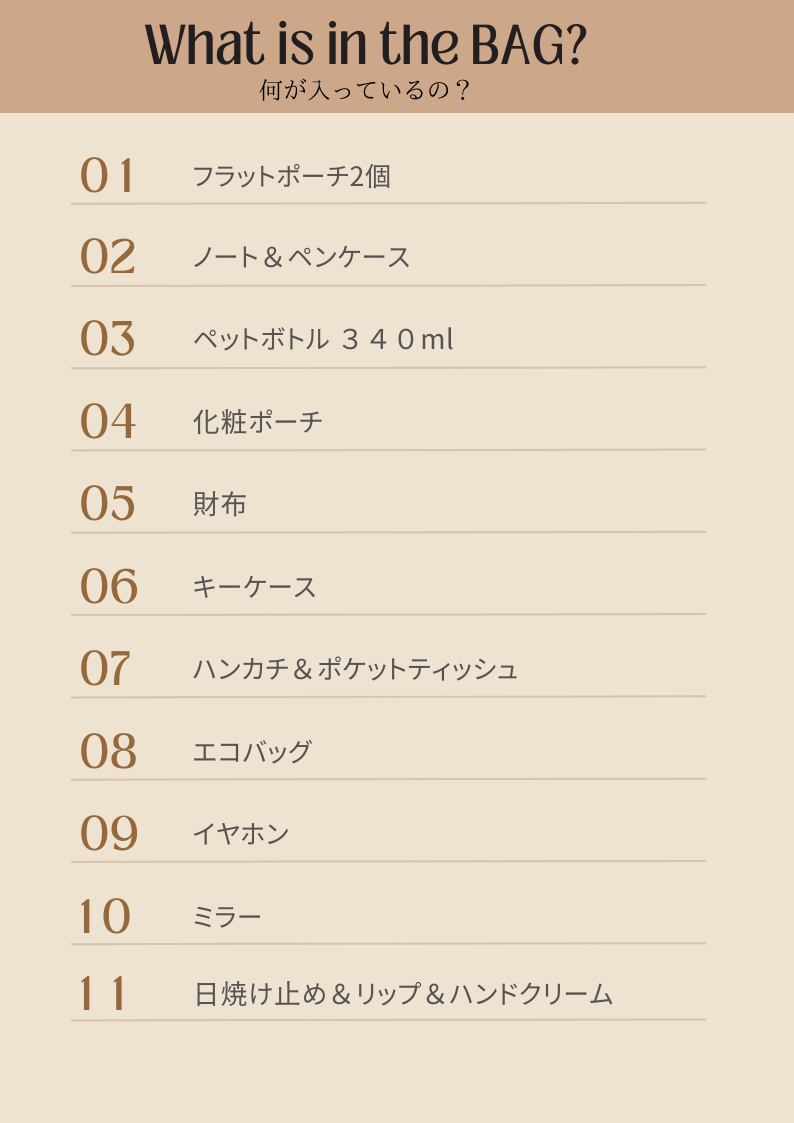 What is in the BAG?
何が入っているの？

01 フラットポーチ2個

02 ノート＆ペンケース

03 ペットボトル ３４０ml

04 化粧ポーチ

05 財布

06 キーケース

07 ハンカチ＆ポケットティッシュ

08 エコバッグ

09 イヤホン

10 ミラー

11 日焼け止め＆リップ＆ハンドクリーム